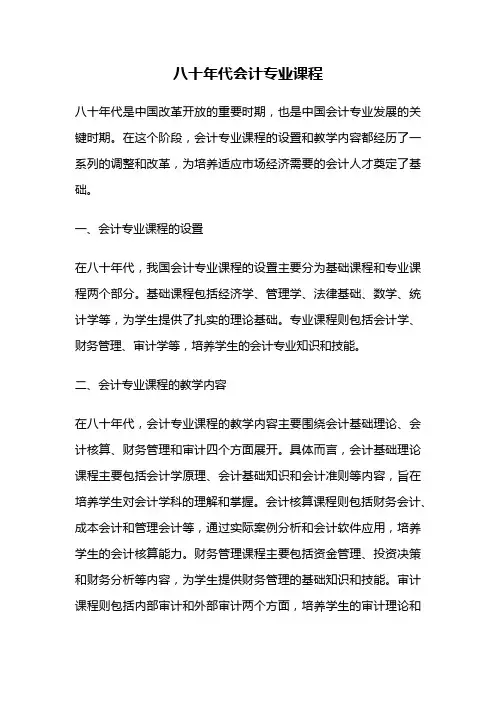 八十年代会计专业课程

八十年代是中国改革开放的重要时期，也是中国会计专业发展的关键时期。在这个阶段，会计专业课程的设置和教学内容都经历了一系列的调整和改革，为培养适应市场经济需要的会计人才奠定了基础。

一、会计专业课程的设置

在八十年代，我国会计专业课程的设置主要分为基础课程和专业课程两个部分。基础课程包括经济学、管理学、法律基础、数学、统计学等，为学生提供了扎实的理论基础。专业课程则包括会计学、财务管理、审计学等，培养学生的会计专业知识和技能。

二、会计专业课程的教学内容

在八十年代，会计专业课程的教学内容主要围绕会计基础理论、会计核算、财务管理和审计四个方面展开。具体而言，会计基础理论课程主要包括会计学原理、会计基础知识和会计准则等内容，旨在培养学生对会计学科的理解和掌握。会计核算课程则包括财务会计、成本会计和管理会计等，通过实际案例分析和会计软件应用，培养学生的会计核算能力。财务管理课程主要包括资金管理、投资决策和财务分析等内容，为学生提供财务管理的基础知识和技能。审计课程则包括内部审计和外部审计两个方面，培养学生的审计理论和